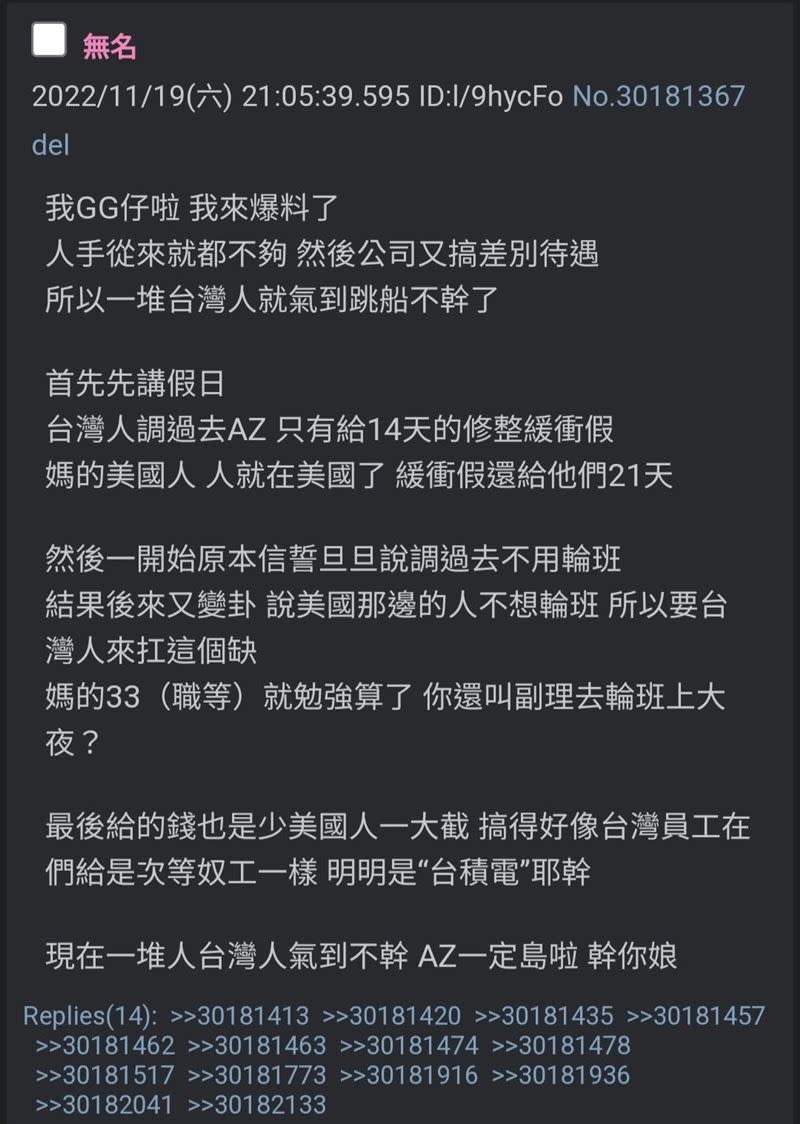 無名
2022/11/19(六) 21:05:39.595 ID:l/9hycFo No.30181367
del

我GG仔啦 我來爆料了
人手從來就都不夠 然後公司又搞差別待遇
所以一堆台灣人就氣到跳船不幹了

首先先講假日
台灣人調過去AZ 只有給14天的修整緩衝假
媽的美國人 人就在美國了 緩衝假還給他們21天

然後一開始原本信誓旦旦說調過去不用輪班
結果後來又變卦 說美國那邊的人不想輪班 所以要台灣人來扛這個缺
媽的33（職等）就勉強算了 你還叫副理去輪班上大夜？

最後給的錢也是少美國人一大截 搞得好像台灣員工在們給是次等奴工一樣 明明是“台積電”耶幹

現在一堆人台灣人氣到不幹 AZ一定島啦 幹你娘

Replies(14): >>30181413 >>30181420 >>30181435 >>30181457 >>30181462 >>30181463 >>30181474 >>30181478 >>30181517 >>30181773 >>30181916 >>30181936 >>30182041 >>30182133